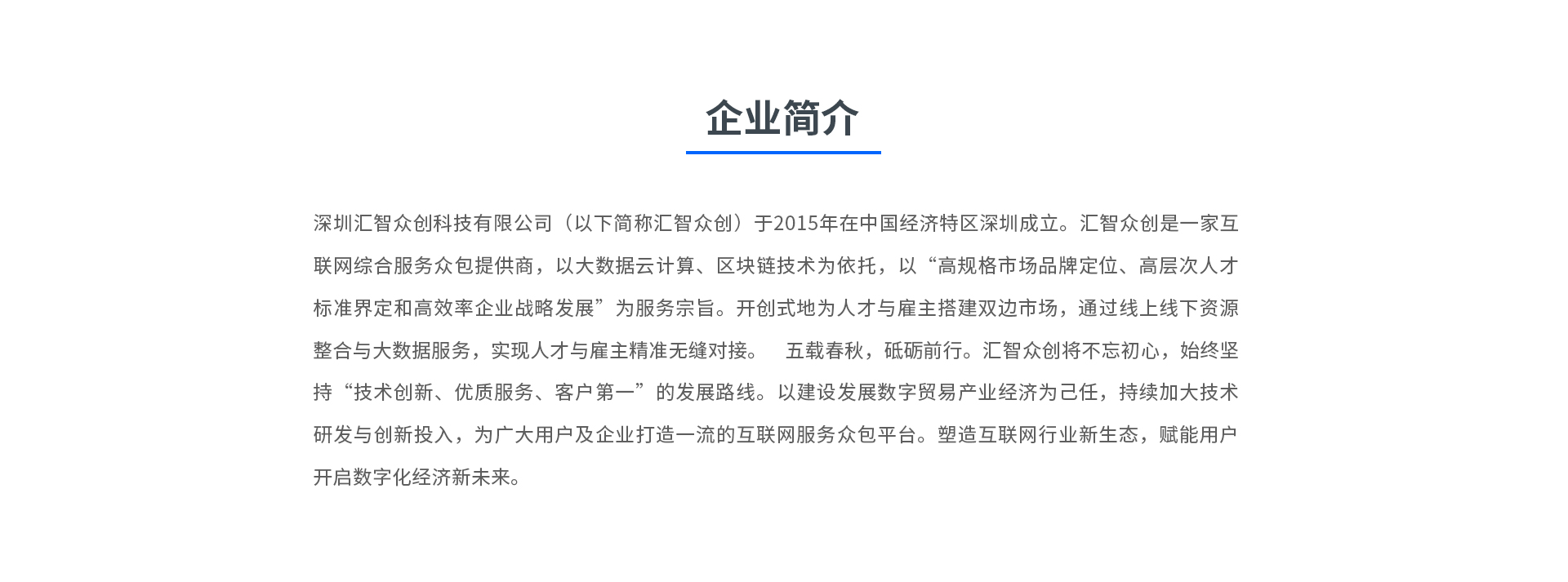 企业简介

深圳汇智众创科技有限公司（以下简称汇智众创）于2015年在中国经济特区深圳成立。汇智众创是一家互联网综合服务众包提供商，以大数据云计算、区块链技术为依托，以“高规格市场品牌定位、高层次人才标准界定和高效率企业战略发展”为服务宗旨。开创式地为人才与雇主搭建双边市场，通过线上线下资源整合与大数据服务，实现人才与雇主精准无缝对接。 五载春秋，砥砺前行。汇智众创将不忘初心，始终坚持“技术创新、优质服务、客户第一”的发展路线。以建设发展数字贸易产业经济为己任，持续加大技术研发与创新投入，为广大用户及企业打造一流的互联网服务众包平台。塑造互联网行业新生态，赋能用户开启数字化经济新未来。